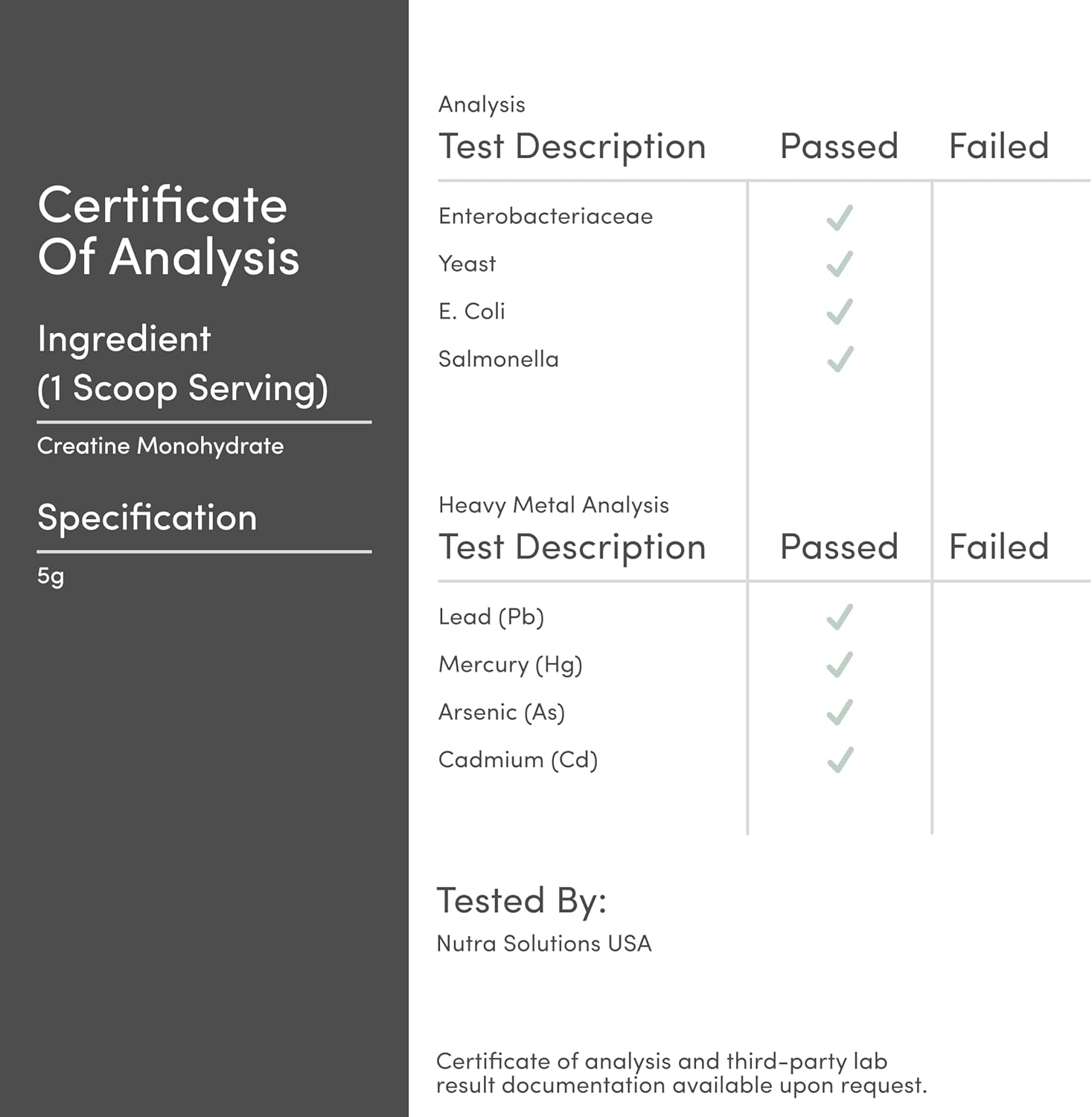 Certificate Of Analysis

Ingredient (1 Scoop Serving)

Creatine Monohydrate

Specification

5g

Analysis

| Test Description | Passed | Failed |
|---|---|---|
| Enterobacteriaceae | ✓ | |
| Yeast | ✓ | |
| E. Coli | ✓ | |
| Salmonella | ✓ | |

Heavy Metal Analysis

| Test Description | Passed | Failed |
|---|---|---|
| Lead (Pb) | ✓ | |
| Mercury (Hg) | ✓ | |
| Arsenic (As) | ✓ | |
| Cadmium (Cd) | ✓ | |

Tested By:

Nutra Solutions USA

Certificate of analysis and third-party lab result documentation available upon request.